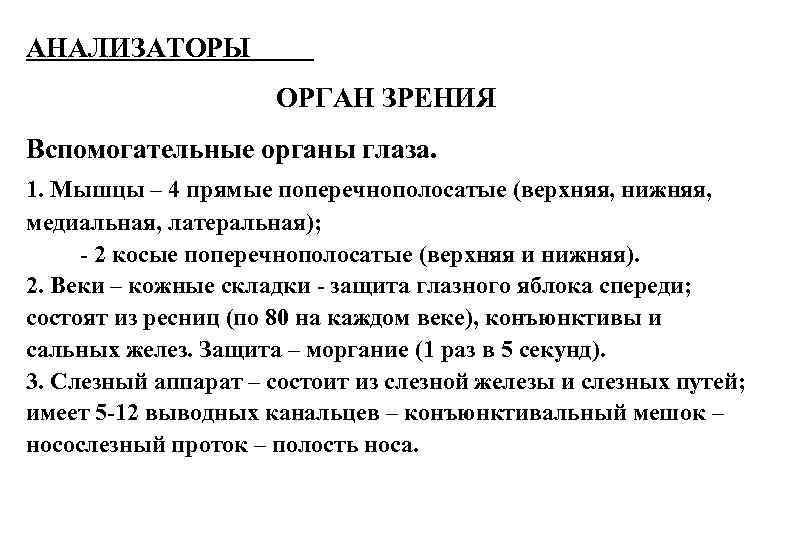 АНАЛИЗАТОРЫ

ОРГАН ЗРЕНИЯ

Вспомогательные органы глаза.

1. Мышцы – 4 прямые поперечнополосатые (верхняя, нижняя, медиальная, латеральная);
- 2 косые поперечнополосатые (верхняя и нижняя).
2. Веки – кожные складки - защита глазного яблока спереди; состоят из ресниц (по 80 на каждом веке), конъюнктивы и сальных желез. Защита – моргание (1 раз в 5 секунд).
3. Слезный аппарат – состоит из слезной железы и слезных путей; имеет 5-12 выводных канальцев – конъюнктивальный мешок – носослезный проток – полость носа.